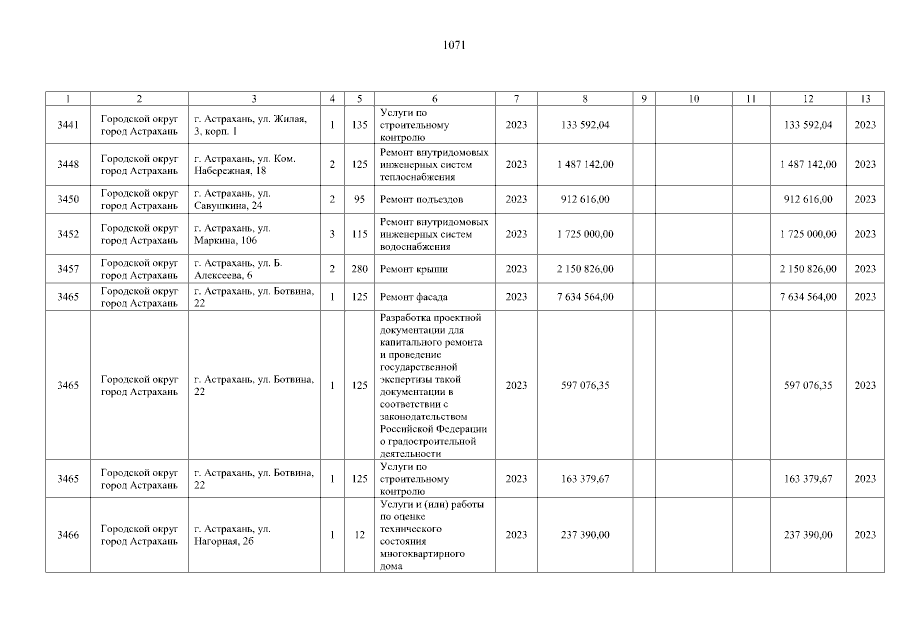 1071

| 1 | 2 | 3 | 4 | 5 | 6 | 7 | 8 | 9 | 10 | 11 | 12 | 13 |
|---|---|---|---|---|---|---|---|---|---|---|---|---|
| 3441 | Городской округ город Астрахань | г. Астрахань, ул. Жилая, 3, корп. 1 | 1 | 135 | Услуги по строительному контролю | 2023 | 133 592,04 | | | | 133 592,04 | 2023 |
| 3448 | Городской округ город Астрахань | г. Астрахань, ул. Ком. Набережная, 18 | 2 | 125 | Ремонт внутридомовых инженерных систем теплоснабжения | 2023 | 1 487 142,00 | | | | 1 487 142,00 | 2023 |
| 3450 | Городской округ город Астрахань | г. Астрахань, ул. Савушкина, 24 | 2 | 95 | Ремонт подъездов | 2023 | 912 616,00 | | | | 912 616,00 | 2023 |
| 3452 | Городской округ город Астрахань | г. Астрахань, ул. Маркина, 106 | 3 | 115 | Ремонт внутридомовых инженерных систем водоснабжения | 2023 | 1 725 000,00 | | | | 1 725 000,00 | 2023 |
| 3457 | Городской округ город Астрахань | г. Астрахань, ул. Б. Алексеева, 6 | 2 | 280 | Ремонт крыши | 2023 | 2 150 826,00 | | | | 2 150 826,00 | 2023 |
| 3465 | Городской округ город Астрахань | г. Астрахань, ул. Ботвина, 22 | 1 | 125 | Ремонт фасада | 2023 | 7 634 564,00 | | | | 7 634 564,00 | 2023 |
| 3465 | Городской округ город Астрахань | г. Астрахань, ул. Ботвина, 22 | 1 | 125 | Разработка проектной документации для капитального ремонта и проведение государственной экспертизы такой документации в соответствии с законодательством Российской Федерации о градостроительной деятельности | 2023 | 597 076,35 | | | | 597 076,35 | 2023 |
| 3465 | Городской округ город Астрахань | г. Астрахань, ул. Ботвина, 22 | 1 | 125 | Услуги по строительному контролю | 2023 | 163 379,67 | | | | 163 379,67 | 2023 |
| 3466 | Городской округ город Астрахань | г. Астрахань, ул. Нагорная, 26 | 1 | 12 | Услуги и (или) работы по оценке технического состояния многоквартирного дома | 2023 | 237 390,00 | | | | 237 390,00 | 2023 |